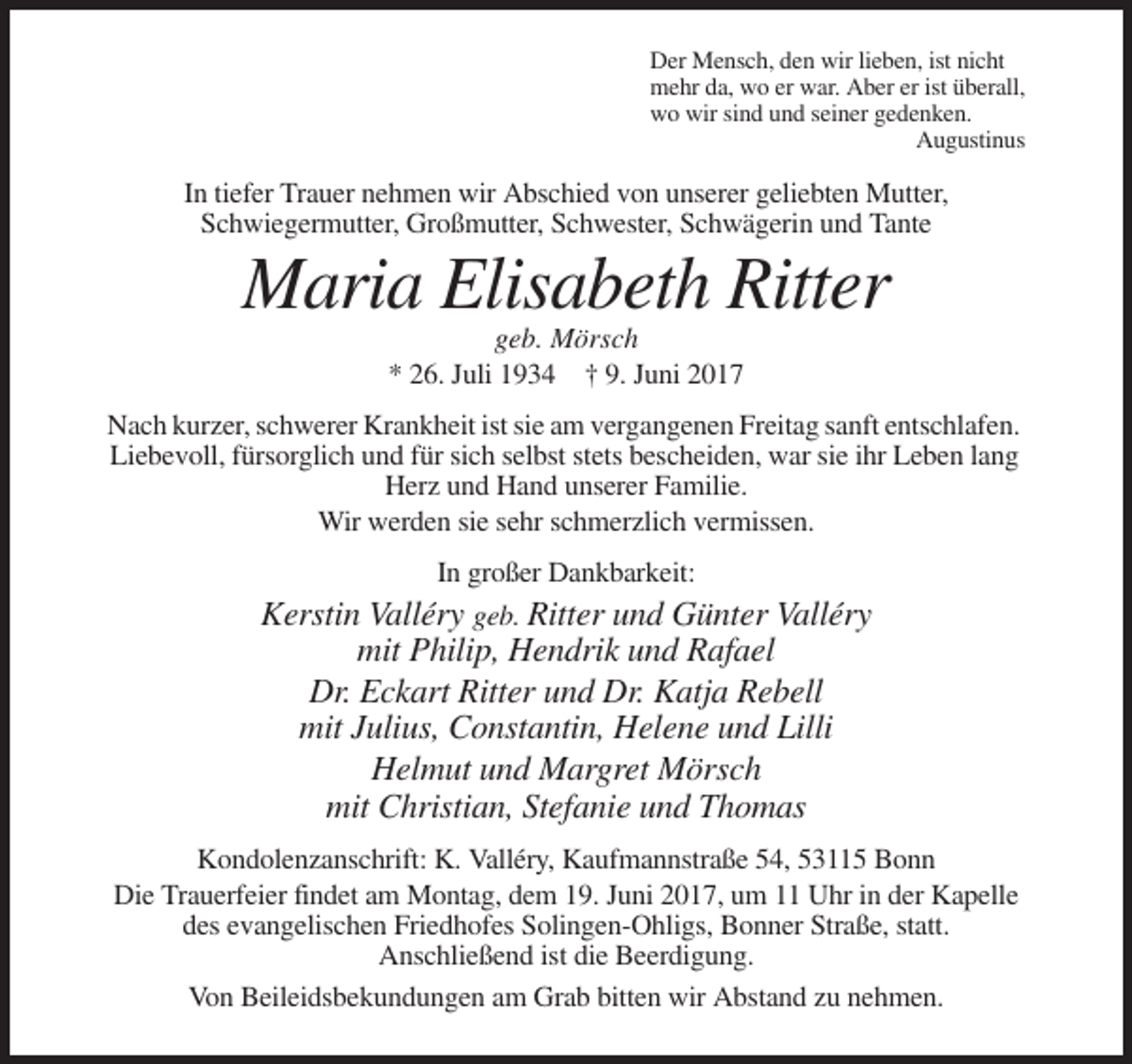 Der Mensch, den wir lieben, ist nicht
mehr da, wo er war. Aber er ist überall,
wo wir sind und seiner gedenken.
Augustinus

In tiefer Trauer nehmen wir Abschied von unserer geliebten Mutter, Schwiegermutter, Großmutter, Schwester, Schwägerin und Tante

Maria Elisabeth Ritter

geb. Mörsch

* 26. Juli 1934 † 9. Juni 2017

Nach kurzer, schwerer Krankheit ist sie am vergangenen Freitag sanft entschlafen. Liebevoll, fürsorglich und für sich selbst stets bescheiden, war sie ihr Leben lang Herz und Hand unserer Familie.

Wir werden sie sehr schmerzlich vermissen.

In großer Dankbarkeit:

Kerstin Valléry geb. Ritter und Günter Valléry
mit Philip, Hendrik und Rafael

Dr. Eckart Ritter und Dr. Katja Rebell
mit Julius, Constantin, Helene und Lilli

Helmut und Margret Mörsch
mit Christian, Stefanie und Thomas

Kondolenzanschrift: K. Valléry, Kaufmannstraße 54, 53115 Bonn

Die Trauerfeier findet am Montag, dem 19. Juni 2017, um 11 Uhr in der Kapelle des evangelischen Friedhofes Solingen-Ohligs, Bonner Straße, statt. Anschließend ist die Beerdigung.

Von Beileidsbekundungen am Grab bitten wir Abstand zu nehmen.